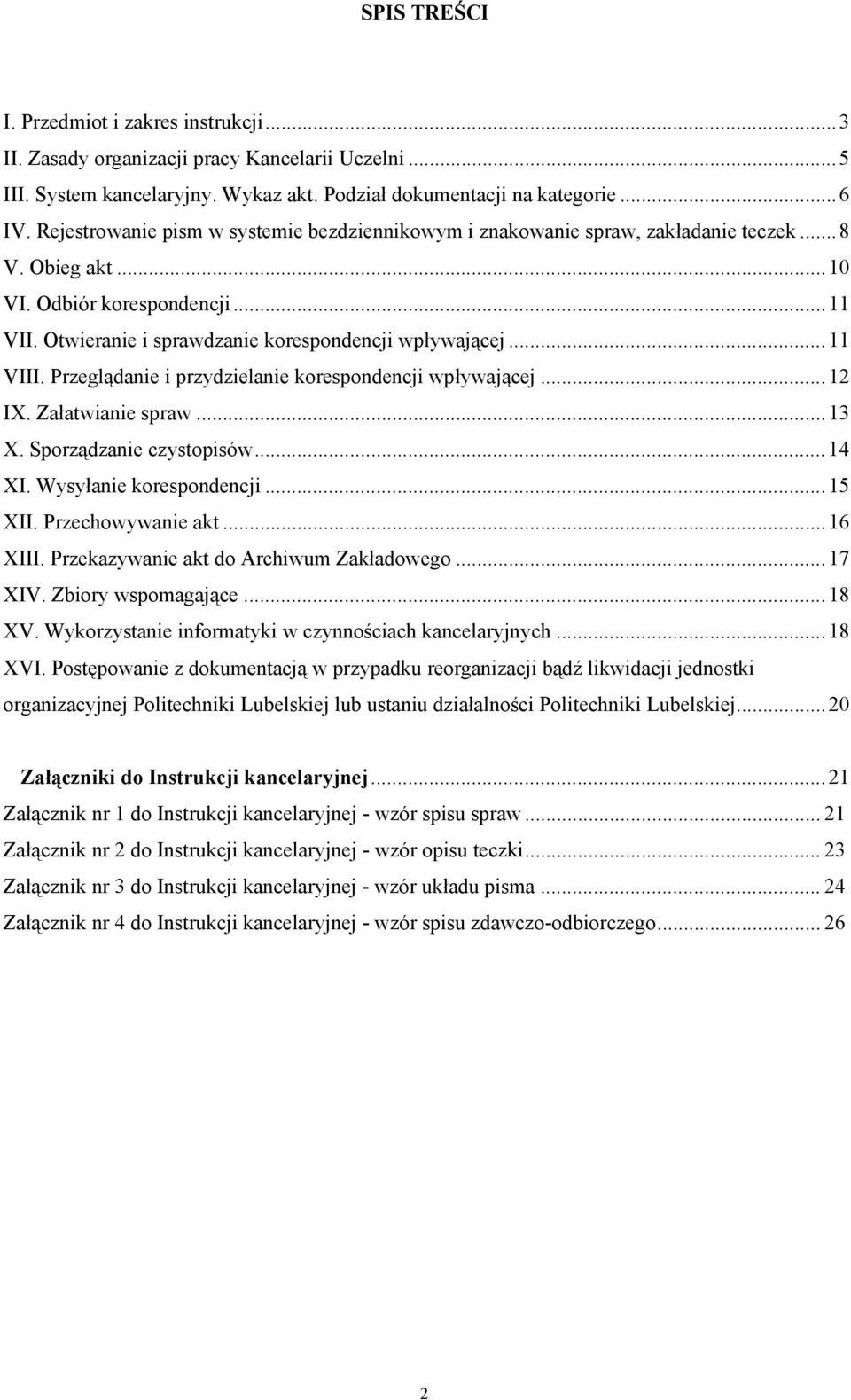 SPIS TREŚCI

I. Przedmiot i zakres instrukcji ... 3
II. Zasady organizacji pracy Kancelarii Uczelni ... 5
III. System kancelaryjny. Wykaz akt. Podział dokumentacji na kategorie ... 6
IV. Rejestrowanie pism w systemie bezdziennikowym i znakowanie spraw, zakładanie teczek ... 8
V. Obieg akt ... 10
VI. Odbiór korespondencji ... 11
VII. Otwieranie i sprawdzanie korespondencji wpływającej ... 11
VIII. Przeglądanie i przydzielanie korespondencji wpływającej ... 12
IX. Załatwianie spraw ... 13
X. Sporządzanie czystopisów ... 14
XI. Wysyłanie korespondencji ... 15
XII. Przechowywanie akt ... 16
XIII. Przekazywanie akt do Archiwum Zakładowego ... 17
XIV. Zbiory wspomagające ... 18
XV. Wykorzystanie informatyki w czynnościach kancelaryjnych ... 18
XVI. Postępowanie z dokumentacją w przypadku reorganizacji bądź likwidacji jednostki organizacyjnej Politechniki Lubelskiej lub ustaniu działalności Politechniki Lubelskiej ... 20

Załączniki do Instrukcji kancelaryjnej ... 21
Załącznik nr 1 do Instrukcji kancelaryjnej - wzór spisu spraw ... 21
Załącznik nr 2 do Instrukcji kancelaryjnej - wzór opisu teczki ... 23
Załącznik nr 3 do Instrukcji kancelaryjnej - wzór układu pisma ... 24
Załącznik nr 4 do Instrukcji kancelaryjnej - wzór spisu zdawczo-odbiorczego ... 26

2